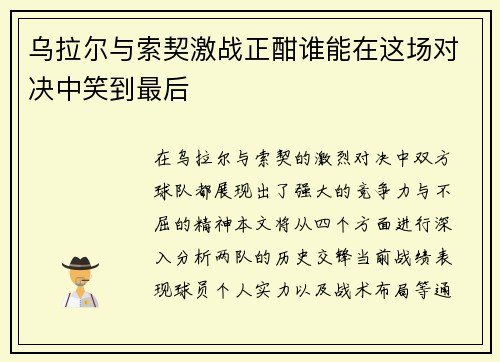 乌拉尔与索契激战正酣谁能在这场对决中笑到最后

在乌拉尔与索契的激烈对决中双方球队都展现出了强大的竞争力与不屈的精神本文将从四个方面进行深入分析两队的历史交锋当前战绩表现球员个人实力以及战术布局等通